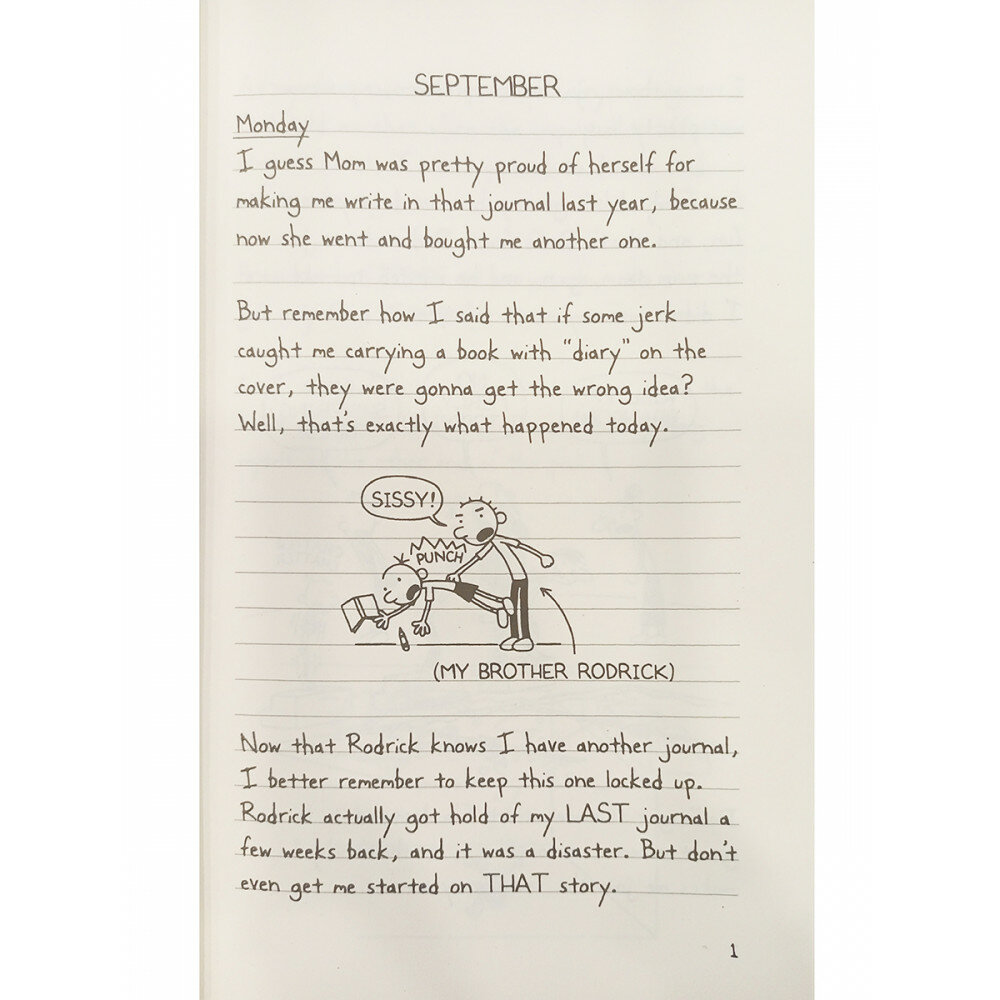 SEPTEMBER

Monday

I guess Mom was pretty proud of herself for making me write in that journal last year, because now she went and bought me another one.

But remember how I said that if some jerk caught me carrying a book with "diary" on the cover, they were gonna get the wrong idea? Well, that's exactly what happened today.

SISSY!

PUNCH

(MY BROTHER RODRICK)

Now that Rodrick knows I have another journal, I better remember to keep this one locked up. Rodrick actually got hold of my LAST journal a few weeks back, and it was a disaster. But don't even get me started on THAT story.

1